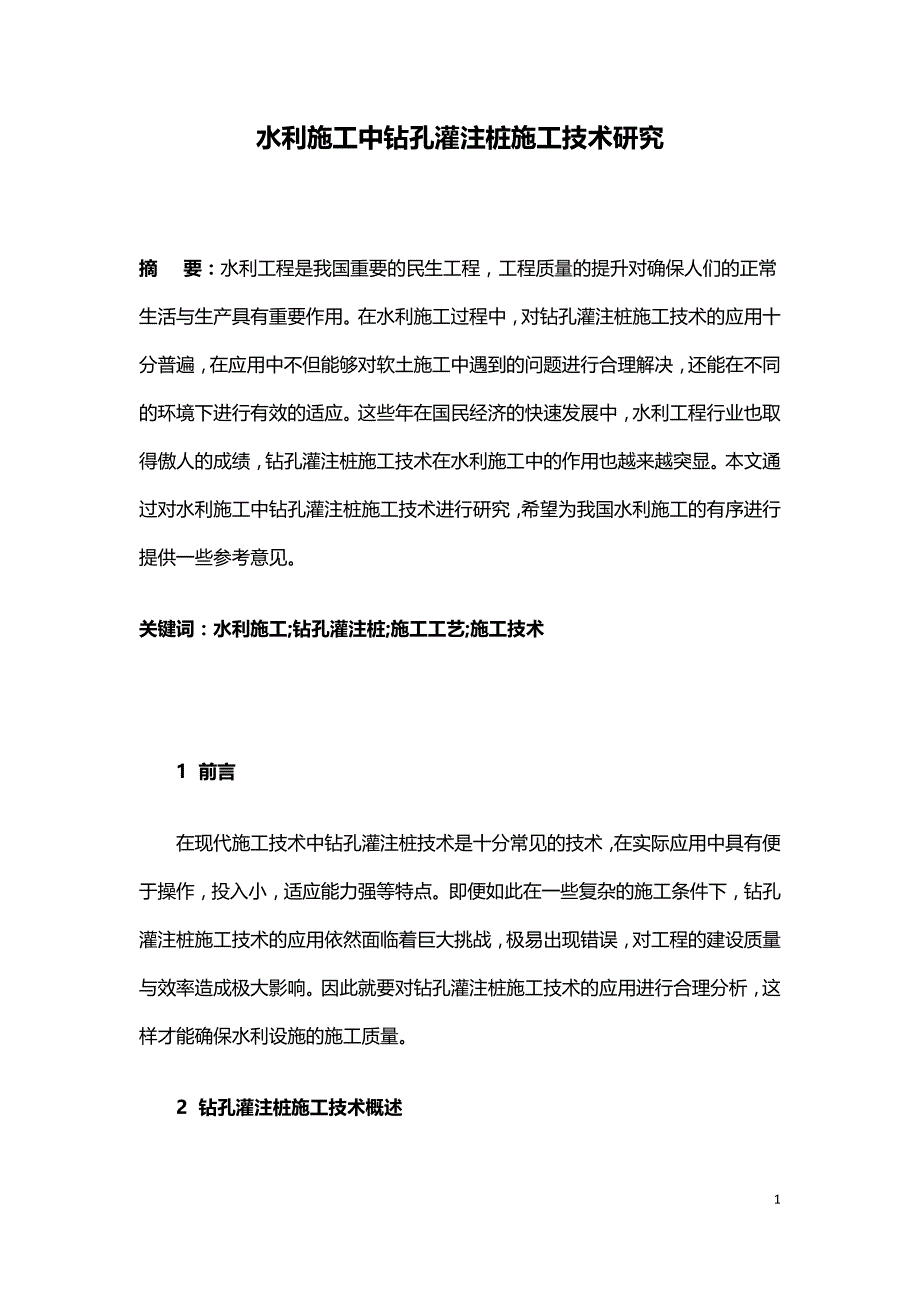 水利施工中钻孔灌注桩施工技术研究

摘　要：水利工程是我国重要的民生工程，工程质量的提升对确保人们的正常生活与生产具有重要作用。在水利施工过程中，对钻孔灌注桩施工技术的应用十分普遍，在应用中不但能够对软土施工中遇到的问题进行合理解决，还能在不同的环境下进行有效的适应。这些年在国民经济的快速发展中，水利工程行业也取得傲人的成绩，钻孔灌注桩施工技术在水利施工中的作用也越来越突显。本文通过对水利施工中钻孔灌注桩施工技术进行研究，希望为我国水利施工的有序进行提供一些参考意见。

关键词：水利施工;钻孔灌注桩;施工工艺;施工技术

1 前言

在现代施工技术中钻孔灌注桩技术是十分常见的技术，在实际应用中具有便于操作，投入小，适应能力强等特点。即便如此在一些复杂的施工条件下，钻孔灌注桩施工技术的应用依然面临着巨大挑战，极易出现错误，对工程的建设质量与效率造成极大影响。因此就要对钻孔灌注桩施工技术的应用进行合理分析，这样才能确保水利设施的施工质量。

2 钻孔灌注桩施工技术概述

1